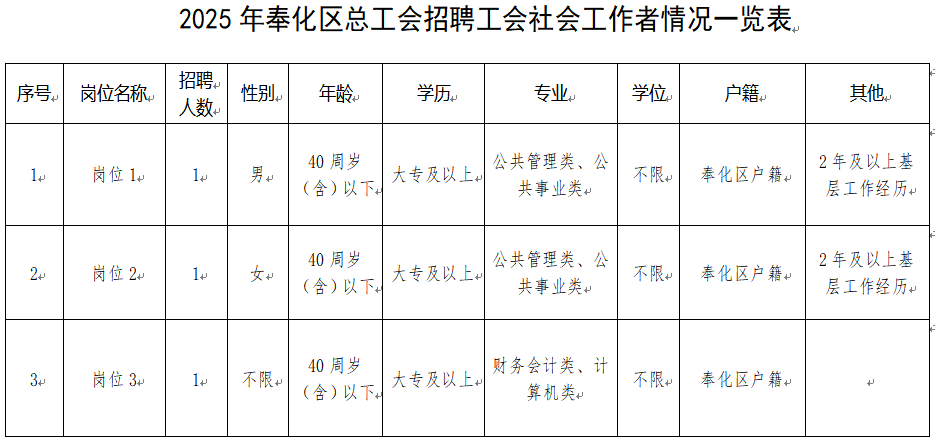 2025 年奉化区总工会招聘工会社会工作者情况一览表

| 序号 | 岗位名称 | 招聘人数 | 性别 | 年龄 | 学历 | 专业 | 学位 | 户籍 | 其他 |
|---|---|---|---|---|---|---|---|---|---|
| 1 | 岗位 1 | 1 | 男 | 40 周岁（含）以下 | 大专及以上 | 公共管理类、公共事业类 | 不限 | 奉化区户籍 | 2 年及以上基层工作经历 |
| 2 | 岗位 2 | 1 | 女 | 40 周岁（含）以下 | 大专及以上 | 公共管理类、公共事业类 | 不限 | 奉化区户籍 | 2 年及以上基层工作经历 |
| 3 | 岗位 3 | 1 | 不限 | 40 周岁（含）以下 | 大专及以上 | 财务会计类、计算机类 | 不限 | 奉化区户籍 | |